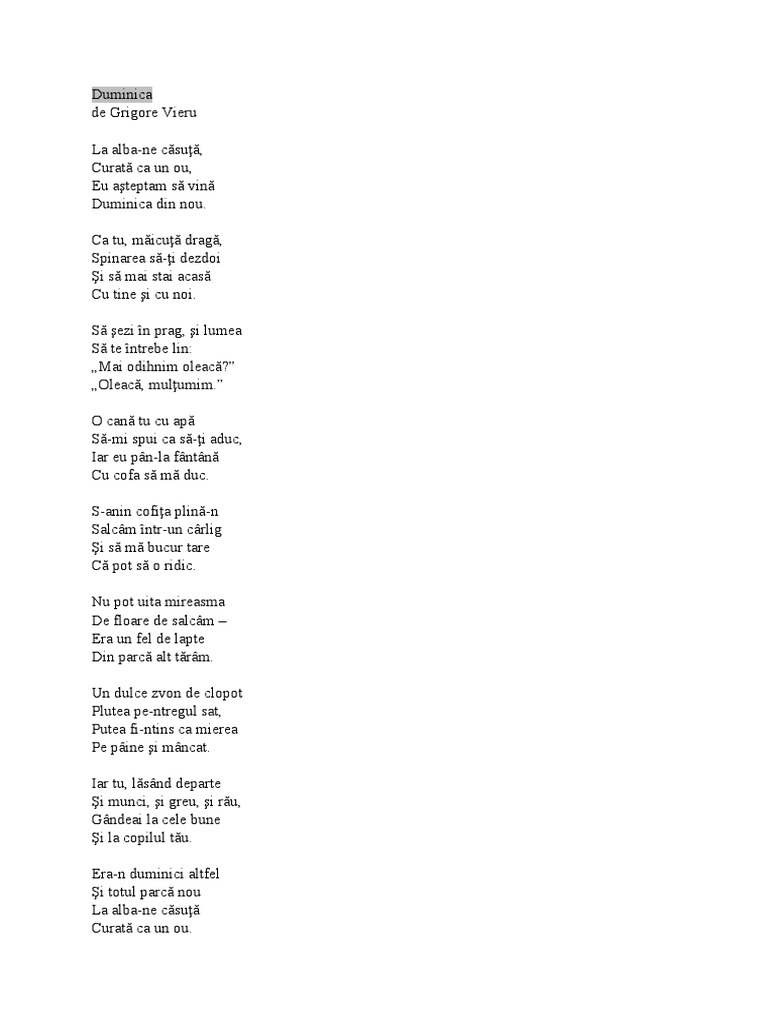 Duminica
de Grigore Vieru

La alba-ne căsuţă,
Curată ca un ou,
Eu aşteptam să vină
Duminica din nou.

Ca tu, măicuţă dragă,
Spinarea să-ţi dezdoi
Şi să mai stai acasă
Cu tine şi cu noi.

Să şezi în prag, şi lumea
Să te întrebe lin:
„Mai odihnim oleacă?”
„Oleacă, mulţumim.”

O cană tu cu apă
Să-mi spui ca să-ţi aduc,
Iar eu pân-la fântână
Cu cofa să mă duc.

S-anin cofiţa plină-n
Salcâm într-un cârlig
Şi să mă bucur tare
Că pot să o ridic.

Nu pot uita mireasma
De floare de salcâm –
Era un fel de lapte
Din parcă alt tărâm.

Un dulce zvon de clopot
Plutea pe-ntregul sat,
Putea fi-ntins ca mierea
Pe pâine şi mâncat.

Iar tu, lăsând departe
Şi munci, şi greu, şi rău,
Gândeai la cele bune
Şi la copilul tău.

Era-n duminici altfel
Şi totul parcă nou
La alba-ne căsuţă
Curată ca un ou.